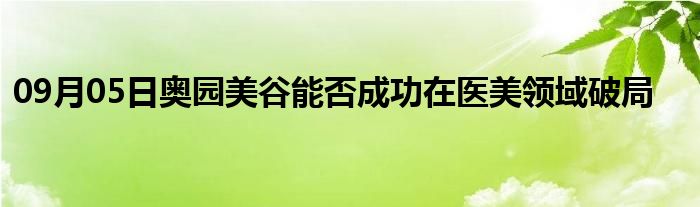 09月05日奥园美谷能否成功在医美领域破局